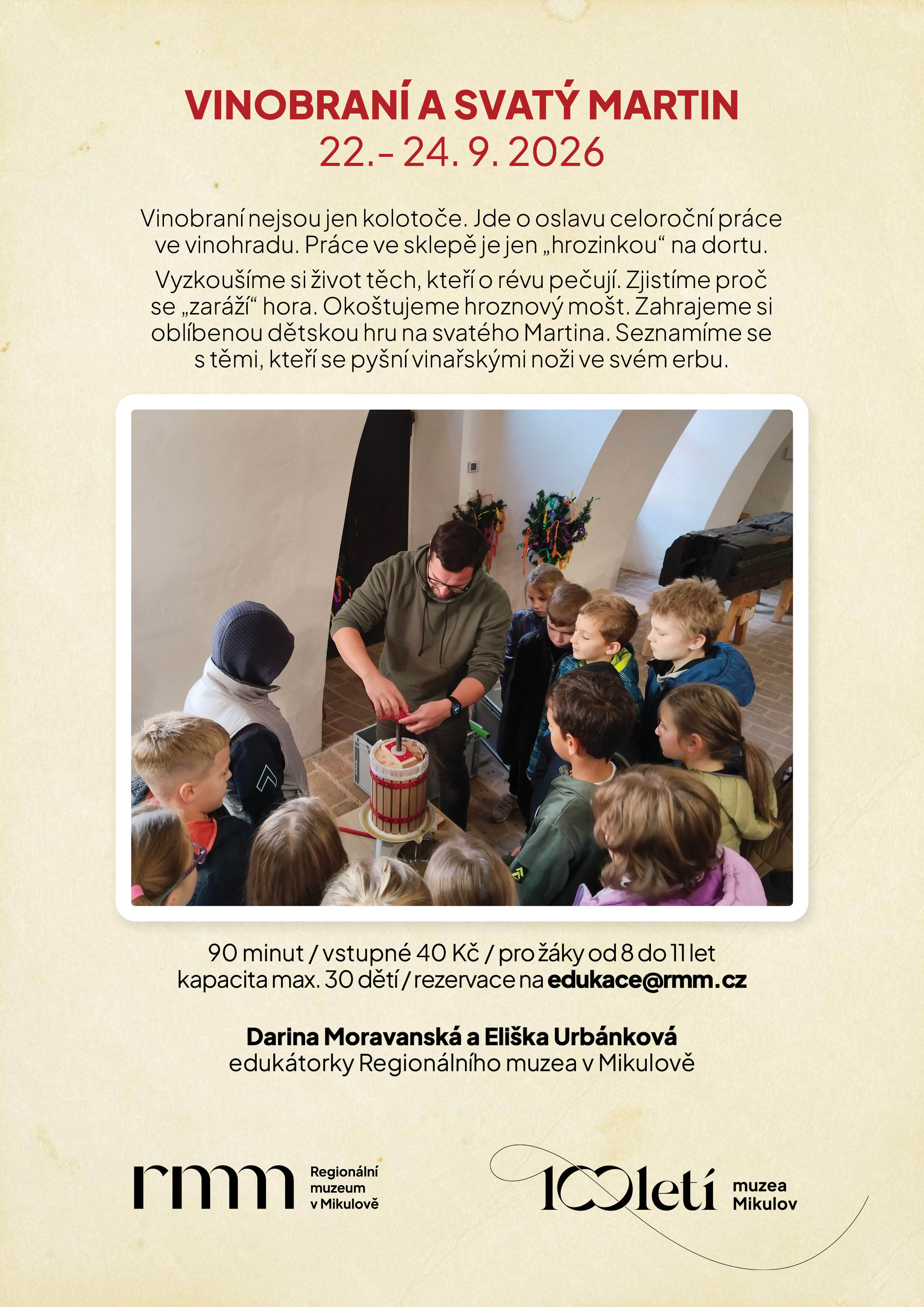 VINOBRANÍ A SVATÝ MARTIN
22.- 24. 9. 2026

Vinobraní nejsou jen kolotoče. Jde o oslavu celoroční práce ve vinohradu. Práce ve sklepě je jen „hrozinkou“ na dortu.

Vyzkoušíme si život těch, kteří o révu pečují. Zjistíme proč se „zaráží“ hora. Okoštujeme hroznový mošt. Zahrajeme si oblíbenou dětskou hru na svatého Martina. Seznamíme se s těmi, kteří se pyšní vinařskými noži ve svém erbu.

90 minut / vstupné 40 Kč / pro žáky od 8 do 11 let
kapacita max. 30 dětí / rezervace na edukace@rmm.cz

Darina Moravanská a Eliška Urbánková
edukátorky Regionálního muzea v Mikulově

rmm
Regionální
muzeum
v Mikulově

100letí
muzea
Mikulov